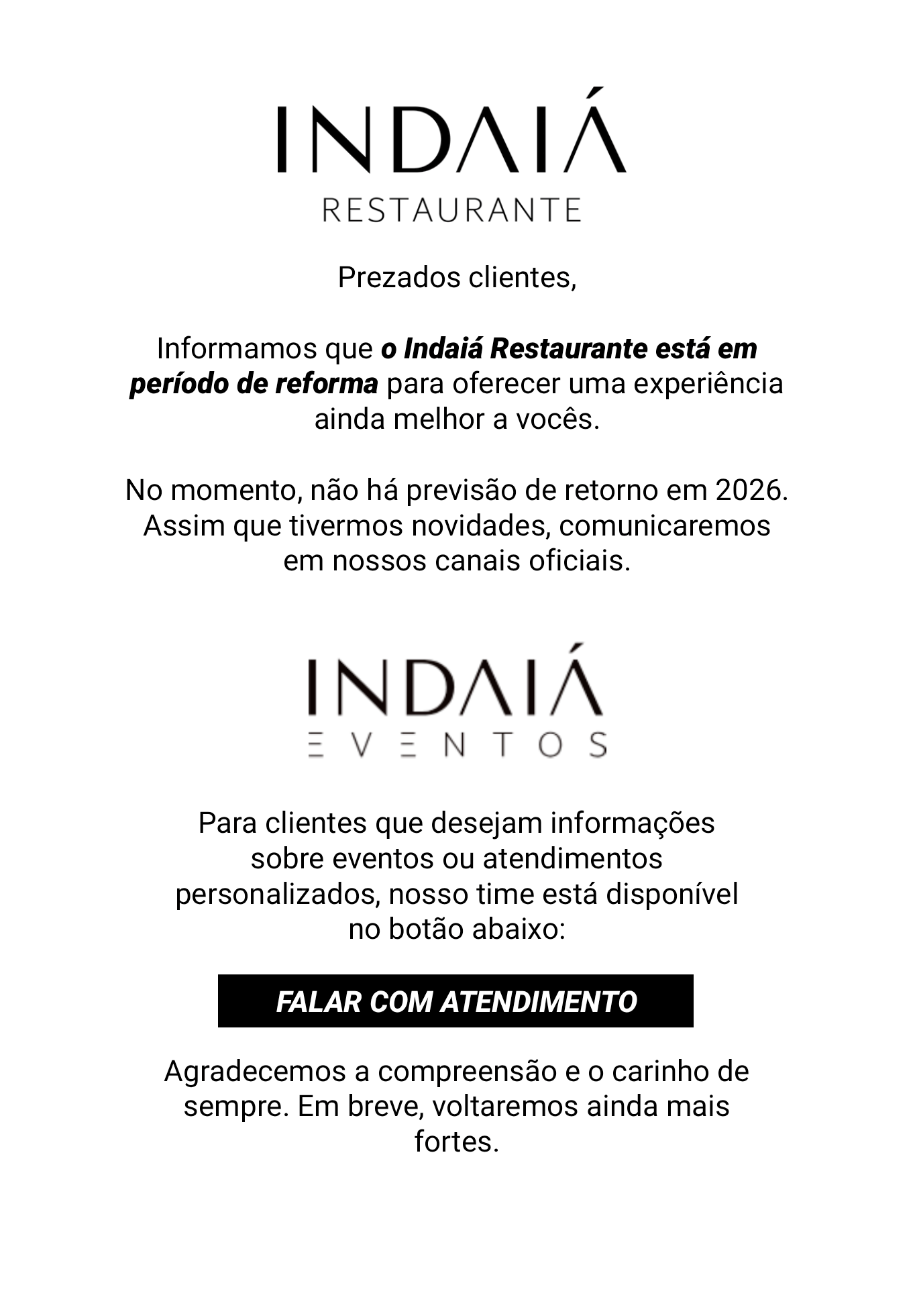 INDAIÁ
RESTAURANTE

Prezados clientes,

Informamos que o Indaiá Restaurante está em período de reforma para oferecer uma experiência ainda melhor a vocês.

No momento, não há previsão de retorno em 2026. Assim que tivermos novidades, comunicaremos em nossos canais oficiais.

INDAIÁ
EVENTOS

Para clientes que desejam informações sobre eventos ou atendimentos personalizados, nosso time está disponível no botão abaixo:

FALAR COM ATENDIMENTO

Agradecemos a compreensão e o carinho de sempre. Em breve, voltaremos ainda mais fortes.